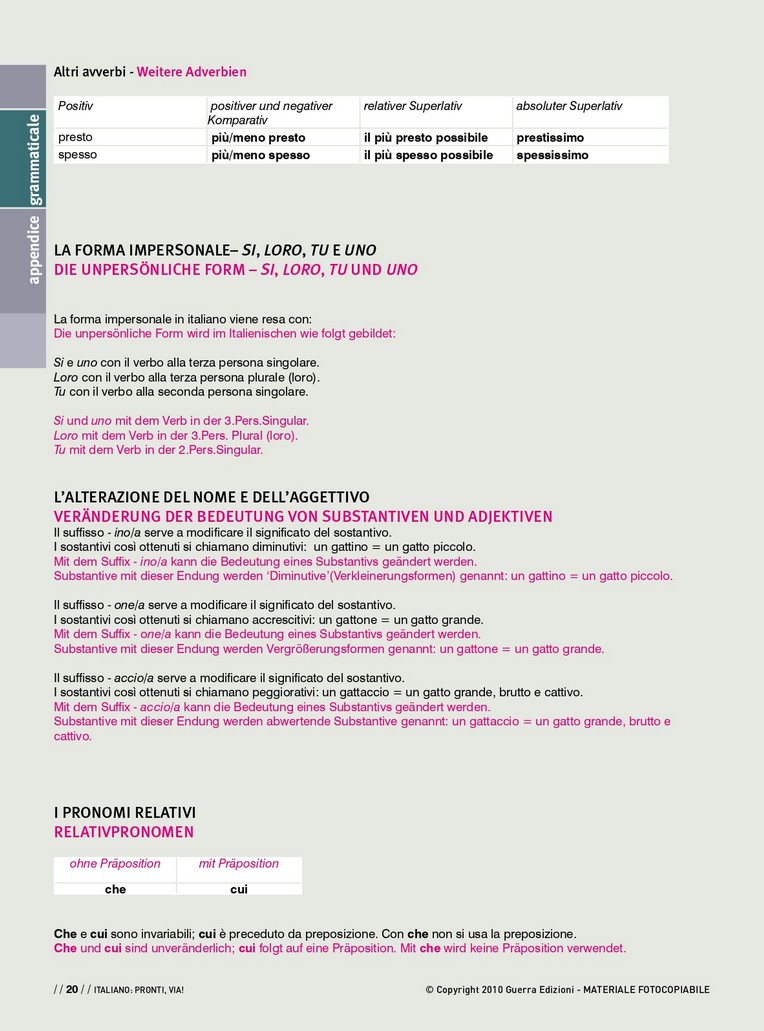 appendice grammaticale

Altri avverbi - Weitere Adverbien

| Positiv | positiver und negativer Komparativ | relativer Superlativ | absoluter Superlativ |
|---|---|---|---|
| presto | più/meno presto | il più presto possibile | prestissimo |
| spesso | più/meno spesso | il più spesso possibile | spessissimo |

LA FORMA IMPERSONALE– SI, LORO, TU E UNO
DIE UNPERSÖNLICHE FORM – SI, LORO, TU UND UNO

La forma impersonale in italiano viene resa con:
Die unpersönliche Form wird im Italienischen wie folgt gebildet:

Si e uno con il verbo alla terza persona singolare.
Loro con il verbo alla terza persona plurale (loro).
Tu con il verbo alla seconda persona singolare.

Si und uno mit dem Verb in der 3.Pers.Singular.
Loro mit dem Verb in der 3.Pers. Plural (loro).
Tu mit dem Verb in der 2.Pers.Singular.

L'ALTERAZIONE DEL NOME E DELL'AGGETTIVO
VERÄNDERUNG DER BEDEUTUNG VON SUBSTANTIVEN UND ADJEKTIVEN
Il suffisso - ino/a serve a modificare il significato del sostantivo.
I sostantivi così ottenuti si chiamano diminutivi: un gattino = un gatto piccolo.
Mit dem Suffix - ino/a kann die Bedeutung eines Substantivs geändert werden.
Substantive mit dieser Endung werden 'Diminutive'(Verkleinerungsformen) genannt: un gattino = un gatto piccolo.

Il suffisso - one/a serve a modificare il significato del sostantivo.
I sostantivi così ottenuti si chiamano accrescitivi: un gattone = un gatto grande.
Mit dem Suffix - one/a kann die Bedeutung eines Substantivs geändert werden.
Substantive mit dieser Endung werden Vergrößerungsformen genannt: un gattone = un gatto grande.

Il suffisso - accio/a serve a modificare il significato del sostantivo.
I sostantivi così ottenuti si chiamano peggiorativi: un gattaccio = un gatto grande, brutto e cattivo.
Mit dem Suffix - accio/a kann die Bedeutung eines Substantivs geändert werden.
Substantive mit dieser Endung werden abwertende Substantive genannt: un gattaccio = un gatto grande, brutto e cattivo.

I PRONOMI RELATIVI
RELATIVPRONOMEN

| ohne Präposition | mit Präposition |
|---|---|
| che | cui |

Che e cui sono invariabili; cui è preceduto da preposizione. Con che non si usa la preposizione.
Che und cui sind unveränderlich; cui folgt auf eine Präposition. Mit che wird keine Präposition verwendet.

/ / 20 / / ITALIANO: PRONTI, VIA!
© Copyright 2010 Guerra Edizioni - MATERIALE FOTOCOPIABILE